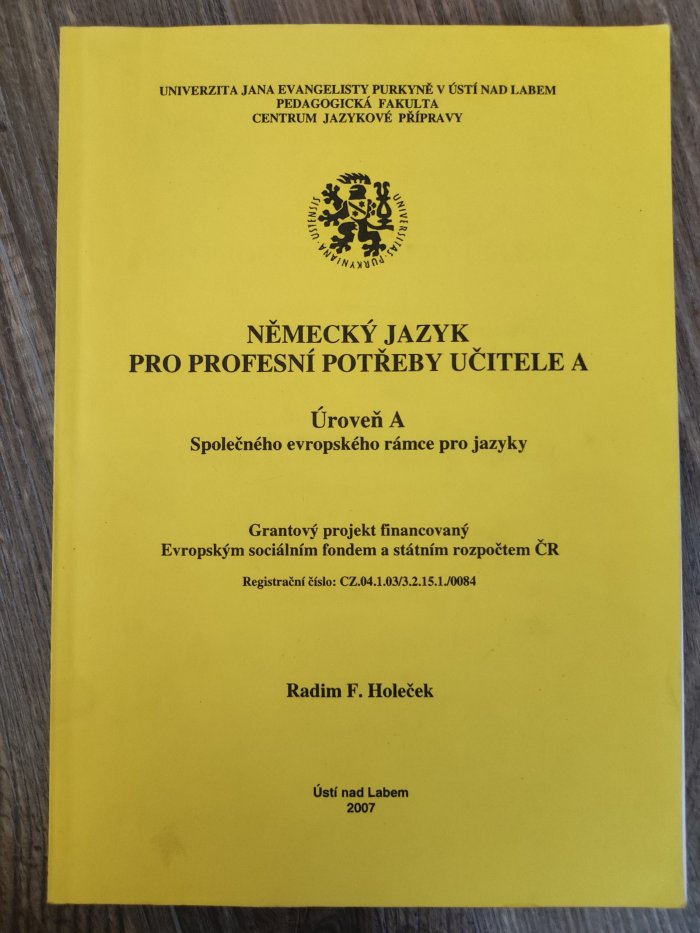 UNIVERZITA JANA EVANGELISTY PURKYNĚ V ÚSTÍ NAD LABEM
PEDAGOGICKÁ FAKULTA
CENTRUM JAZYKOVÉ PŘÍPRAVY

UNIVERSITAS PURKYNIANA USTENSIS

NĚMECKÝ JAZYK
PRO PROFESNÍ POTŘEBY UČITELE A

Úroveň A
Společného evropského rámce pro jazyky

Grantový projekt financovaný
Evropským sociálním fondem a státním rozpočtem ČR

Registrační číslo: CZ.04.1.03/3.2.15.1./0084

Radim F. Holeček

Ústí nad Labem
2007